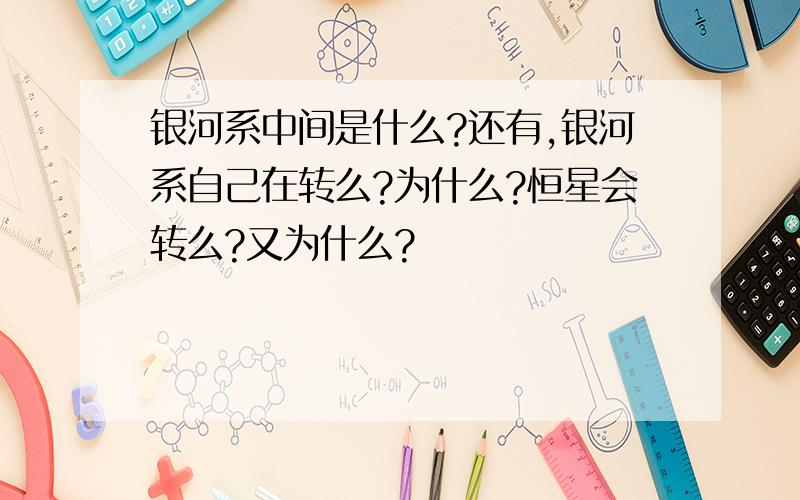 银河系中间是什么?还有,银河系自己在转么?为什么?恒星会转么?又为什么?